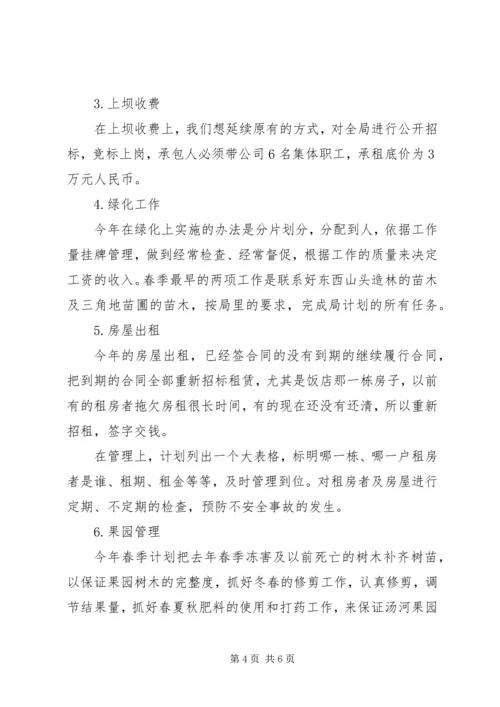 3.上坝收费

在上坝收费上，我们想延续原有的方式，对全局进行公开招标，竞标上岗，承包人必须带公司6名集体职工，承租底价为3万元人民币。

4.绿化工作

今年在绿化上实施的办法是分片划分，分配到人，依据工作量挂牌管理，做到经常检查、经常督促，根据工作的质量来决定工资的收入。春季最早的两项工作是联系好东西山头造林的苗木及三角地苗圃的苗木，按局里的要求，完成局计划的所有任务。

5.房屋出租

今年的房屋出租，已经签合同的没有到期的继续履行合同，把到期的合同全部重新招标租赁，尤其是饭店那一栋房子，以前有的租房者拖欠房租很长时间，有的现在还没有还清，所以重新招租，签字交钱。

在管理上，计划列出一个大表格，标明哪一栋、哪一户租房者是谁、租期、租金等等，及时管理到位。对租房者及房屋进行定期、不定期的检查，预防不安全事故的发生。

6.果园管理

今年春季计划把去年春季冻害及以前死亡的树木补齐树苗，以保证果园树木的完整度，抓好冬春的修剪工作，认真修剪，调节结果量，抓好春夏秋肥料的使用和打药工作，来保证汤河果园

第4页 共6页